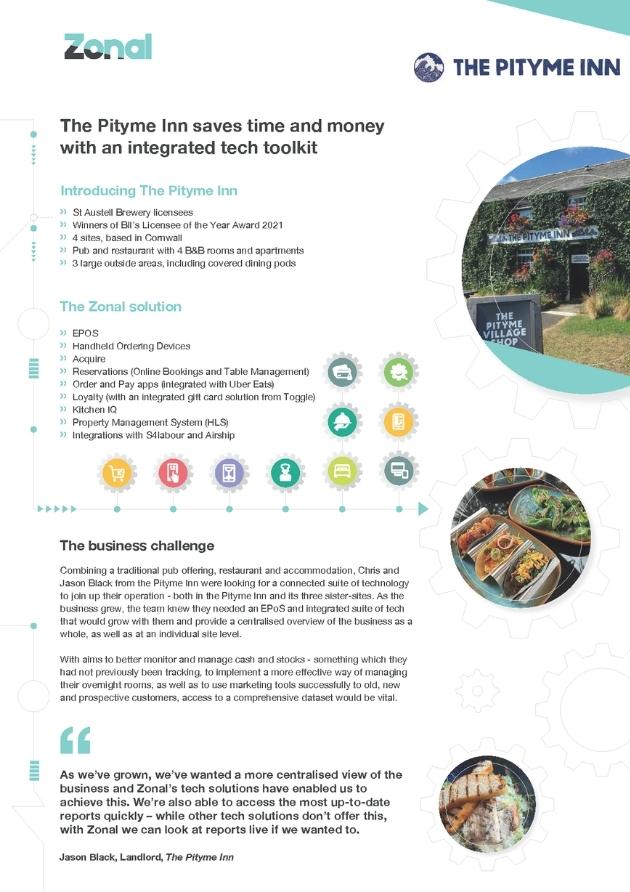 Zonal

THE PITYME INN

The Pityme Inn saves time and money with an integrated tech toolkit

Introducing The Pityme Inn

» St Austell Brewery licensees
» Winners of BII's Licensee of the Year Award 2021
» 4 sites, based in Cornwall
» Pub and restaurant with 4 B&B rooms and apartments
» 3 large outside areas, including covered dining pods

THE PITYME INN

THE PITYME VILLAGE SHOP

The Zonal solution

» EPOS
» Handheld Ordering Devices
» Acquire
» Reservations (Online Bookings and Table Management)
» Order and Pay apps (integrated with Uber Eats)
» Loyalty (with an integrated gift card solution from Toggle)
» Kitchen IQ
» Property Management System (HLS)
» Integrations with S4labour and Airship

The business challenge

Combining a traditional pub offering, restaurant and accommodation, Chris and Jason Black from the Pityme Inn were looking for a connected suite of technology to join up their operation - both in the Pityme Inn and its three sister-sites. As the business grew, the team knew they needed an EPoS and integrated suite of tech that would grow with them and provide a centralised overview of the business as a whole, as well as at an individual site level.

With aims to better monitor and manage cash and stocks - something which they had not previously been tracking, to implement a more effective way of managing their overnight rooms, as well as to use marketing tools successfully to old, new and prospective customers, access to a comprehensive dataset would be vital.

As we've grown, we've wanted a more centralised view of the business and Zonal's tech solutions have enabled us to achieve this. We're also able to access the most up-to-date reports quickly – while other tech solutions don't offer this, with Zonal we can look at reports live if we wanted to.

Jason Black, Landlord, The Pityme Inn